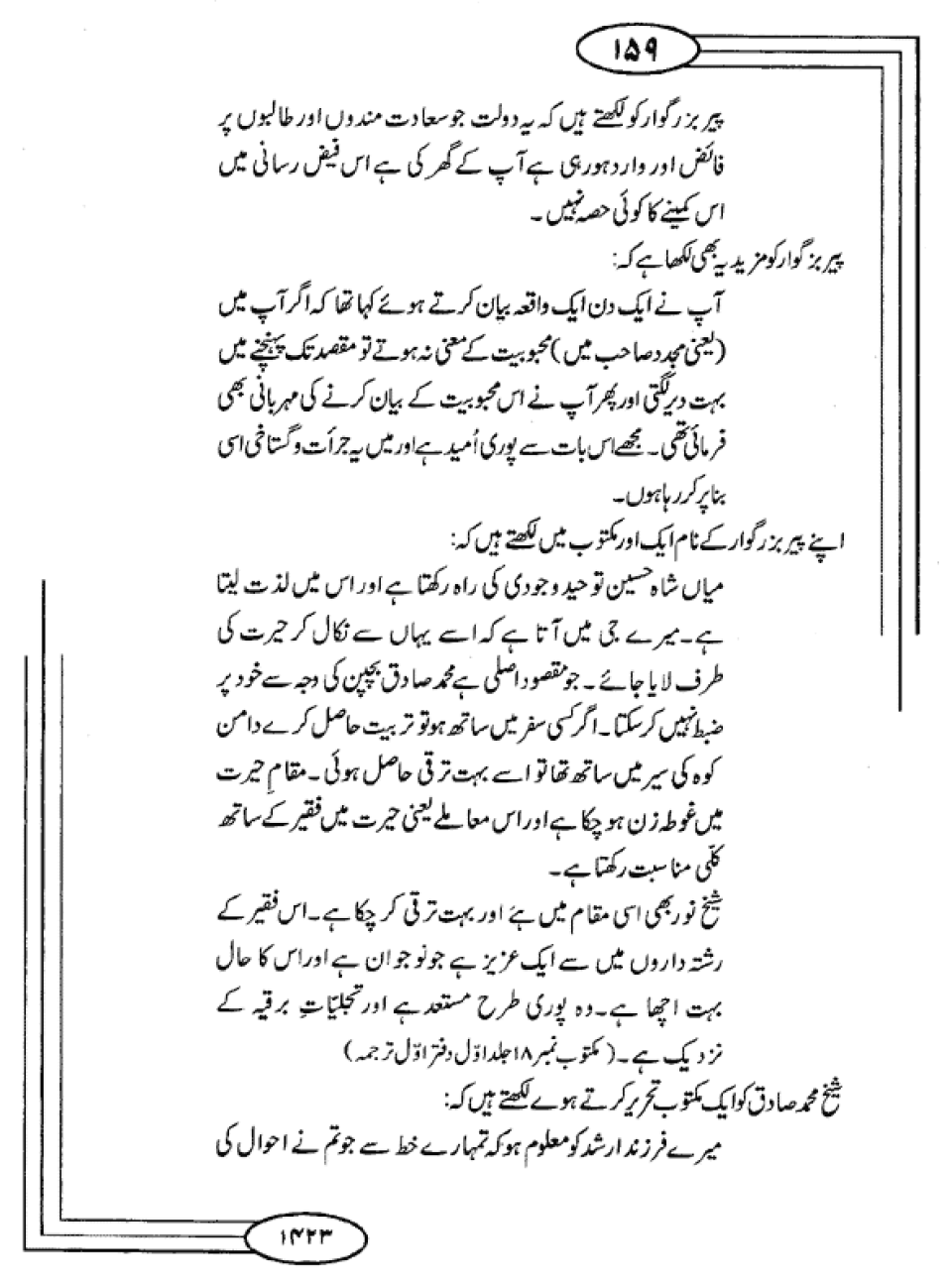 ۱۵۹

پیر بزرگوار کو لکھتے ہیں کہ یہ دولت جو سعادت مندوں اور طالبوں پر فائض اور وارد ہو رہی ہے آپ کے گھر کی ہے اس فیض رسانی میں اس کمینے کا کوئی حصہ نہیں۔

پیر بزرگوار کو مزید یہ بھی لکھا ہے کہ:

آپ نے ایک دن ایک واقعہ بیان کرتے ہوئے کہا تھا کہ اگر آپ میں (یعنی مجدد صاحب میں) محبوبیت کے معنی نہ ہوتے تو مقصد تک پہنچنے میں بہت دیر لگتی اور پھر آپ نے اس محبوبیت کے بیان کرنے کی مہربانی بھی فرمائی تھی۔ مجھے اس بات سے پوری اُمید ہے اور میں یہ جرأت و گستاخی اسی بنا پر کر رہا ہوں۔

اپنے پیر بزرگوار کے نام ایک اور مکتوب میں لکھتے ہیں کہ:

میاں شاہ حسین توحید وجودی کی راہ رکھتا ہے اور اس میں لذت لیتا ہے۔ میرے جی میں آتا ہے کہ اسے یہاں سے نکال کر حیرت کی طرف لایا جائے۔ جو مقصود اصلی ہے محمد صادق بچپن کی وجہ سے خود پر ضبط نہیں کر سکتا۔ اگر کسی سفر میں ساتھ ہو تو تربیت حاصل کرے دامن کوہ کی سیر میں ساتھ تھا تو اسے بہت ترقی حاصل ہوئی۔ مقامِ حیرت میں غوطہ زن ہو چکا ہے اور اس معاملے یعنی حیرت میں فقیر کے ساتھ کلی مناسبت رکھتا ہے۔

شیخ نور بھی اسی مقام میں ہے اور بہت ترقی کر چکا ہے۔ اس فقیر کے رشتہ داروں میں سے ایک عزیز ہے جو نوجوان ہے اور اس کا حال بہت اچھا ہے۔ وہ پوری طرح مستعد ہے اور تجلیاتِ برقیہ کے نزدیک ہے۔ (مکتوب نمبر ۱۸ جلد اوّل دفتر اوّل ترجمہ)

شیخ محمد صادق کو ایک مکتوب تحریر کرتے ہوئے لکھتے ہیں کہ:

میرے فرزند ارشد کو معلوم ہو کہ تمہارے خط سے جو تم نے احوال کی

۱۴۲۳